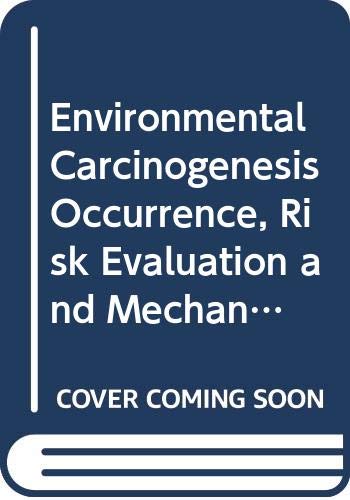 Environmental Carcinogenesis Occurrence, Risk Evaluation and Mechan…

COVER COMING SOON